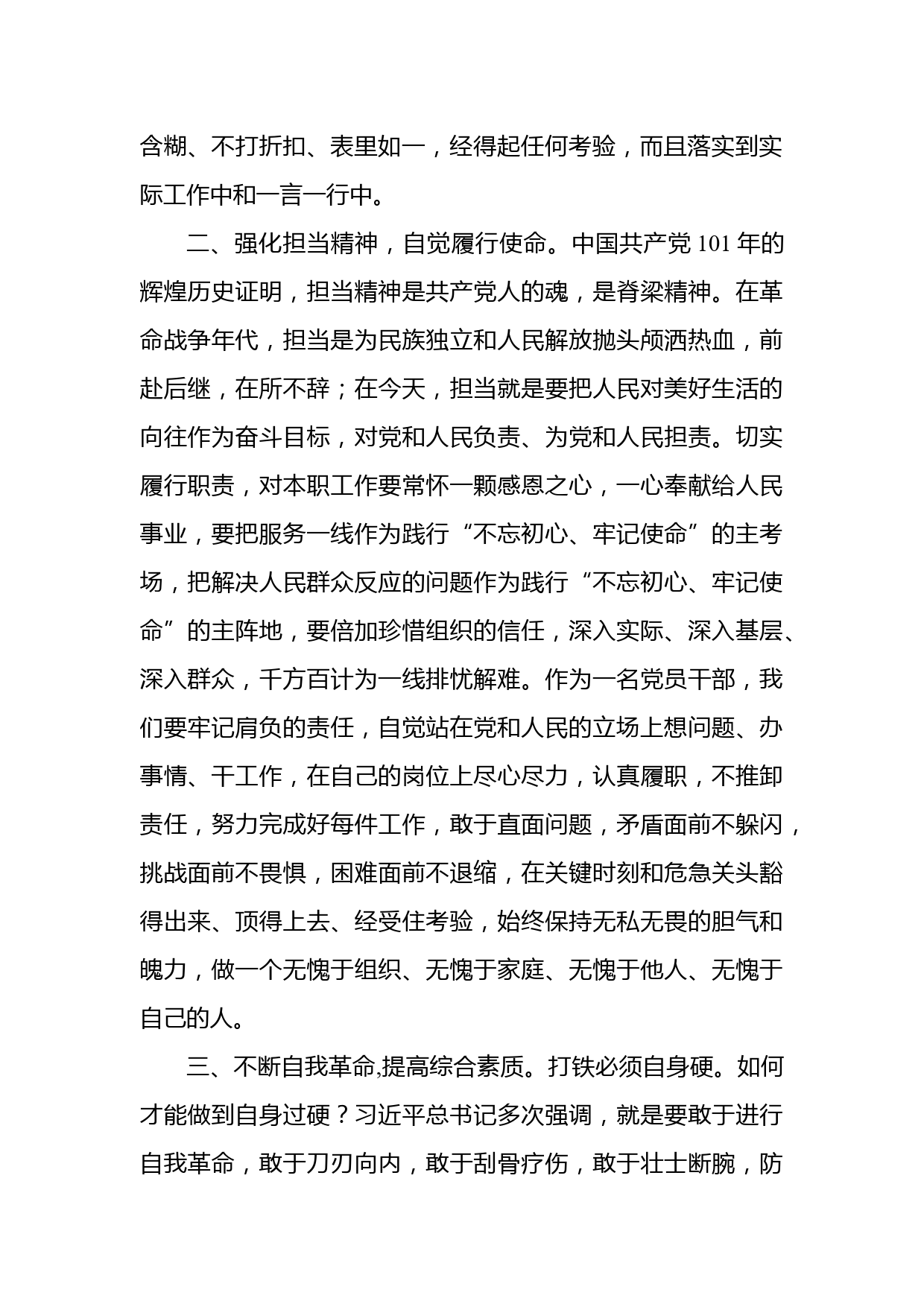 含糊、不打折扣、表里如一，经得起任何考验，而且落实到实际工作中和一言一行中。

二、强化担当精神，自觉履行使命。中国共产党101年的辉煌历史证明，担当精神是共产党人的魂，是脊梁精神。在革命战争年代，担当是为民族独立和人民解放抛头颅洒热血，前赴后继，在所不辞；在今天，担当就是要把人民对美好生活的向往作为奋斗目标，对党和人民负责、为党和人民担责。切实履行职责，对本职工作要常怀一颗感恩之心，一心奉献给人民事业，要把服务一线作为践行“不忘初心、牢记使命”的主考场，把解决人民群众反应的问题作为践行“不忘初心、牢记使命”的主阵地，要倍加珍惜组织的信任，深入实际、深入基层、深入群众，千方百计为一线排忧解难。作为一名党员干部，我们要牢记肩负的责任，自觉站在党和人民的立场上想问题、办事情、干工作，在自己的岗位上尽心尽力，认真履职，不推卸责任，努力完成好每件工作，敢于直面问题，矛盾面前不躲闪，挑战面前不畏惧，困难面前不退缩，在关键时刻和危急关头豁得出来、顶得上去、经受住考验，始终保持无私无畏的胆气和魄力，做一个无愧于组织、无愧于家庭、无愧于他人、无愧于自己的人。

三、不断自我革命,提高综合素质。打铁必须自身硬。如何才能做到自身过硬？习近平总书记多次强调，就是要敢于进行自我革命，敢于刀刃向内，敢于刮骨疗伤，敢于壮士断腕，防